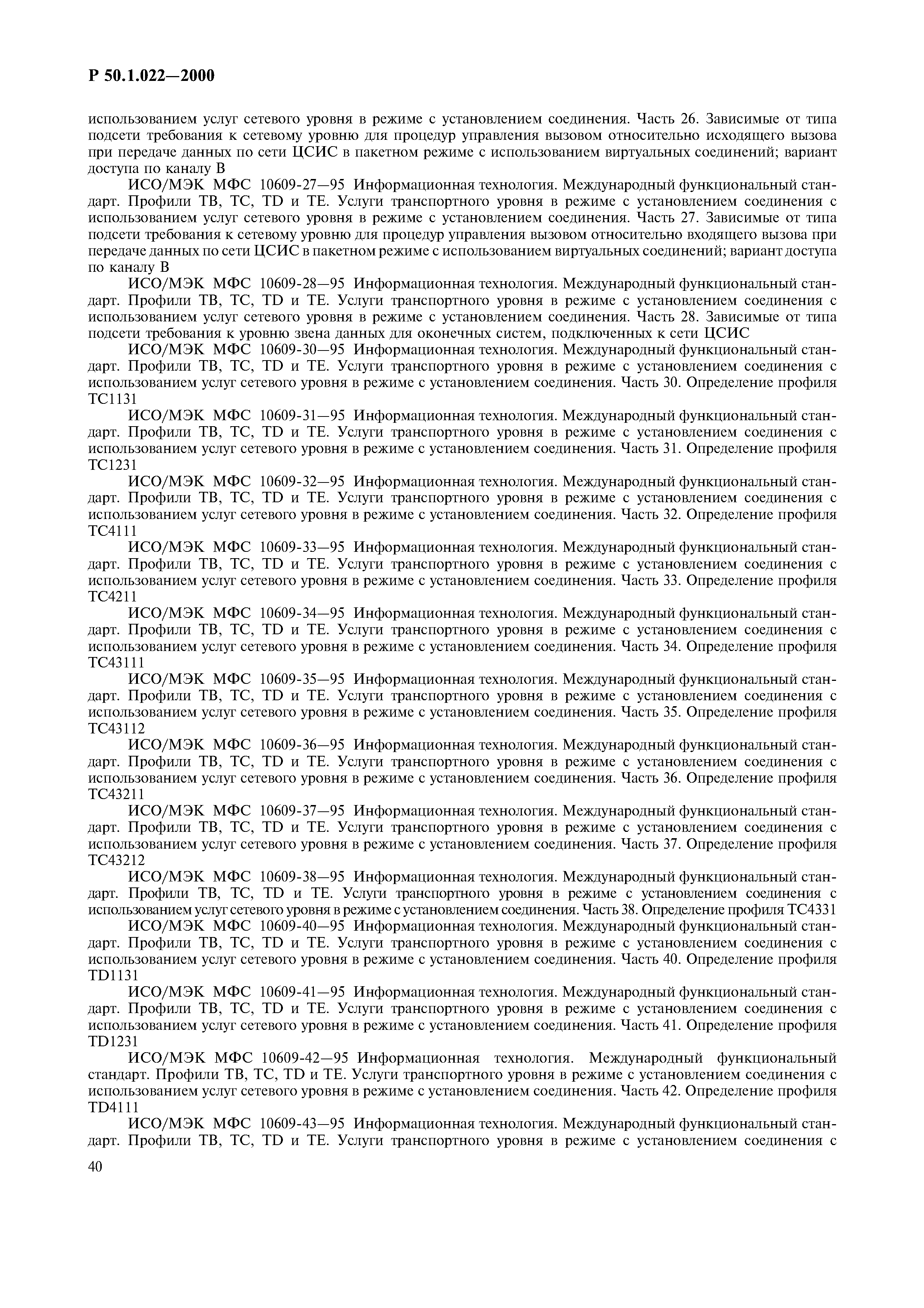 Р 50.1.022—2000

использованием услуг сетевого уровня в режиме с установлением соединения. Часть 26. Зависимые от типа подсети требования к сетевому уровню для процедур управления вызовом относительно исходящего вызова при передаче данных по сети ЦСИС в пакетном режиме с использованием виртуальных соединений; вариант доступа по каналу В

ИСО/МЭК МФС 10609-27—95 Информационная технология. Международный функциональный стандарт. Профили ТВ, ТС, TD и ТЕ. Услуги транспортного уровня в режиме с установлением соединения с использованием услуг сетевого уровня в режиме с установлением соединения. Часть 27. Зависимые от типа подсети требования к сетевому уровню для процедур управления вызовом относительно входящего вызова при передаче данных по сети ЦСИС в пакетном режиме с использованием виртуальных соединений; вариант доступа по каналу В

ИСО/МЭК МФС 10609-28—95 Информационная технология. Международный функциональный стандарт. Профили ТВ, ТС, TD и ТЕ. Услуги транспортного уровня в режиме с установлением соединения с использованием услуг сетевого уровня в режиме с установлением соединения. Часть 28. Зависимые от типа подсети требования к уровню звена данных для оконечных систем, подключенных к сети ЦСИС

ИСО/МЭК МФС 10609-30—95 Информационная технология. Международный функциональный стандарт. Профили ТВ, ТС, TD и ТЕ. Услуги транспортного уровня в режиме с установлением соединения с использованием услуг сетевого уровня в режиме с установлением соединения. Часть 30. Определение профиля ТС1131

ИСО/МЭК МФС 10609-31—95 Информационная технология. Международный функциональный стандарт. Профили ТВ, ТС, TD и ТЕ. Услуги транспортного уровня в режиме с установлением соединения с использованием услуг сетевого уровня в режиме с установлением соединения. Часть 31. Определение профиля ТС1231

ИСО/МЭК МФС 10609-32—95 Информационная технология. Международный функциональный стандарт. Профили ТВ, ТС, TD и ТЕ. Услуги транспортного уровня в режиме с установлением соединения с использованием услуг сетевого уровня в режиме с установлением соединения. Часть 32. Определение профиля ТС4111

ИСО/МЭК МФС 10609-33—95 Информационная технология. Международный функциональный стандарт. Профили ТВ, ТС, TD и ТЕ. Услуги транспортного уровня в режиме с установлением соединения с использованием услуг сетевого уровня в режиме с установлением соединения. Часть 33. Определение профиля ТС4211

ИСО/МЭК МФС 10609-34—95 Информационная технология. Международный функциональный стандарт. Профили ТВ, ТС, TD и ТЕ. Услуги транспортного уровня в режиме с установлением соединения с использованием услуг сетевого уровня в режиме с установлением соединения. Часть 34. Определение профиля ТС43111

ИСО/МЭК МФС 10609-35—95 Информационная технология. Международный функциональный стандарт. Профили ТВ, ТС, TD и ТЕ. Услуги транспортного уровня в режиме с установлением соединения с использованием услуг сетевого уровня в режиме с установлением соединения. Часть 35. Определение профиля ТС43112

ИСО/МЭК МФС 10609-36—95 Информационная технология. Международный функциональный стандарт. Профили ТВ, ТС, TD и ТЕ. Услуги транспортного уровня в режиме с установлением соединения с использованием услуг сетевого уровня в режиме с установлением соединения. Часть 36. Определение профиля ТС43211

ИСО/МЭК МФС 10609-37—95 Информационная технология. Международный функциональный стандарт. Профили ТВ, ТС, TD и ТЕ. Услуги транспортного уровня в режиме с установлением соединения с использованием услуг сетевого уровня в режиме с установлением соединения. Часть 37. Определение профиля ТС43212

ИСО/МЭК МФС 10609-38—95 Информационная технология. Международный функциональный стандарт. Профили ТВ, ТС, TD и ТЕ. Услуги транспортного уровня в режиме с установлением соединения с использованием услуг сетевого уровня в режиме с установлением соединения. Часть 38. Определение профиля ТС4331

ИСО/МЭК МФС 10609-40—95 Информационная технология. Международный функциональный стандарт. Профили ТВ, ТС, TD и ТЕ. Услуги транспортного уровня в режиме с установлением соединения с использованием услуг сетевого уровня в режиме с установлением соединения. Часть 40. Определение профиля TD1131

ИСО/МЭК МФС 10609-41—95 Информационная технология. Международный функциональный стандарт. Профили ТВ, ТС, TD и ТЕ. Услуги транспортного уровня в режиме с установлением соединения с использованием услуг сетевого уровня в режиме с установлением соединения. Часть 41. Определение профиля TD1231

ИСО/МЭК МФС 10609-42—95 Информационная технология. Международный функциональный стандарт. Профили ТВ, ТС, TD и ТЕ. Услуги транспортного уровня в режиме с установлением соединения с использованием услуг сетевого уровня в режиме с установлением соединения. Часть 42. Определение профиля TD4111

ИСО/МЭК МФС 10609-43—95 Информационная технология. Международный функциональный стандарт. Профили ТВ, ТС, TD и ТЕ. Услуги транспортного уровня в режиме с установлением соединения с

40